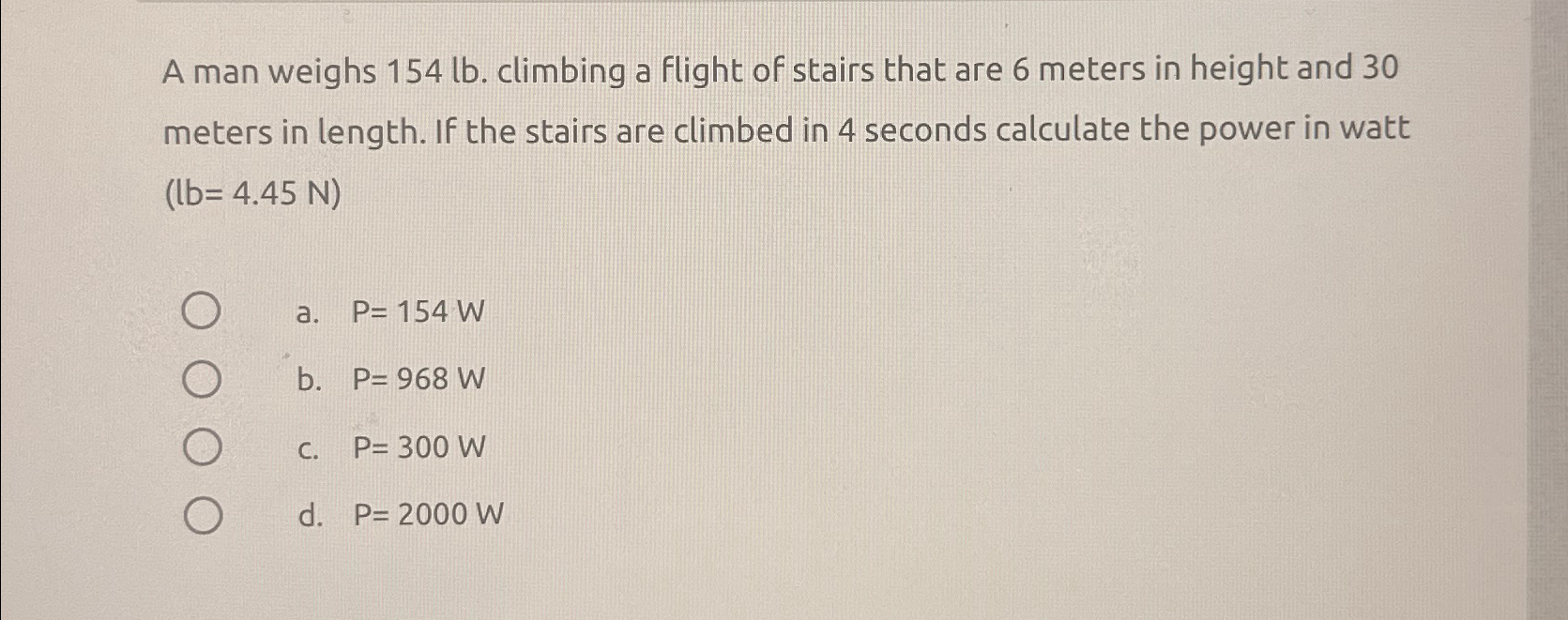 A man weighs 154 lb. climbing a flight of stairs that are 6 meters in height and 30 meters in length. If the stairs are climbed in 4 seconds calculate the power in watt (lb= 4.45 N)

a. P= 154 W

b. P= 968 W

c. P= 300 W

d. P= 2000 W